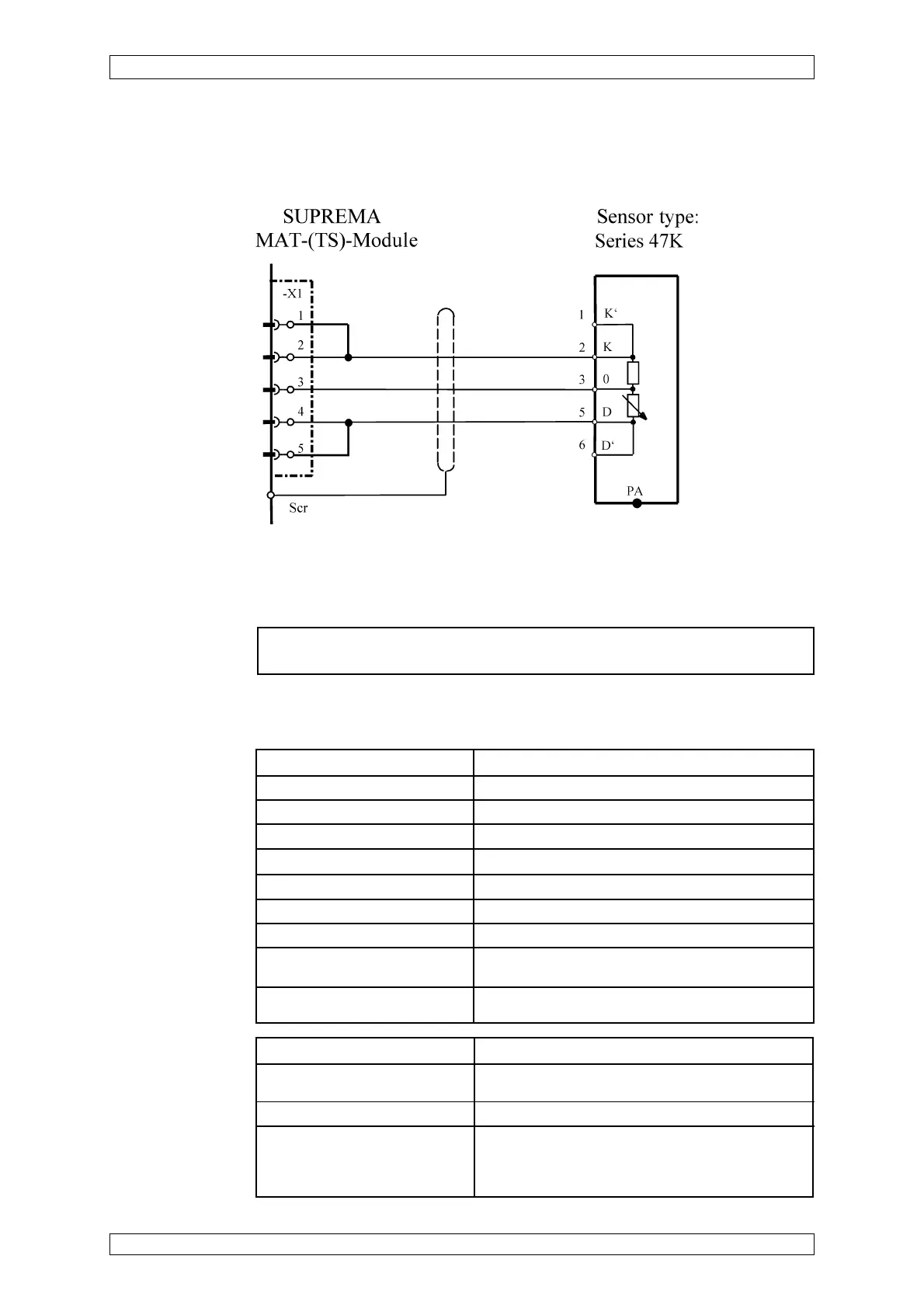 SUPREMA
MAT-(TS)-Module

Sensor type:
Series 47K

-X1
1
2
3
4
5
Scr

1 K‘
2 K
3 0
5 D
6 D‘
PA